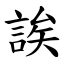 誒